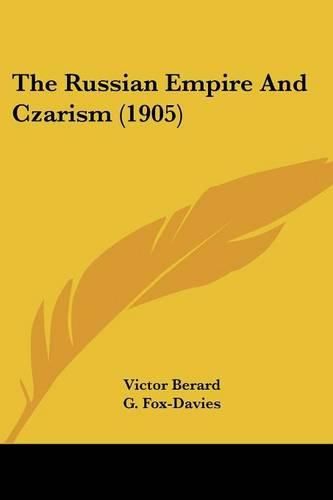 The Russian Empire And Czarism (1905)

Victor Berard
G. Fox-Davies